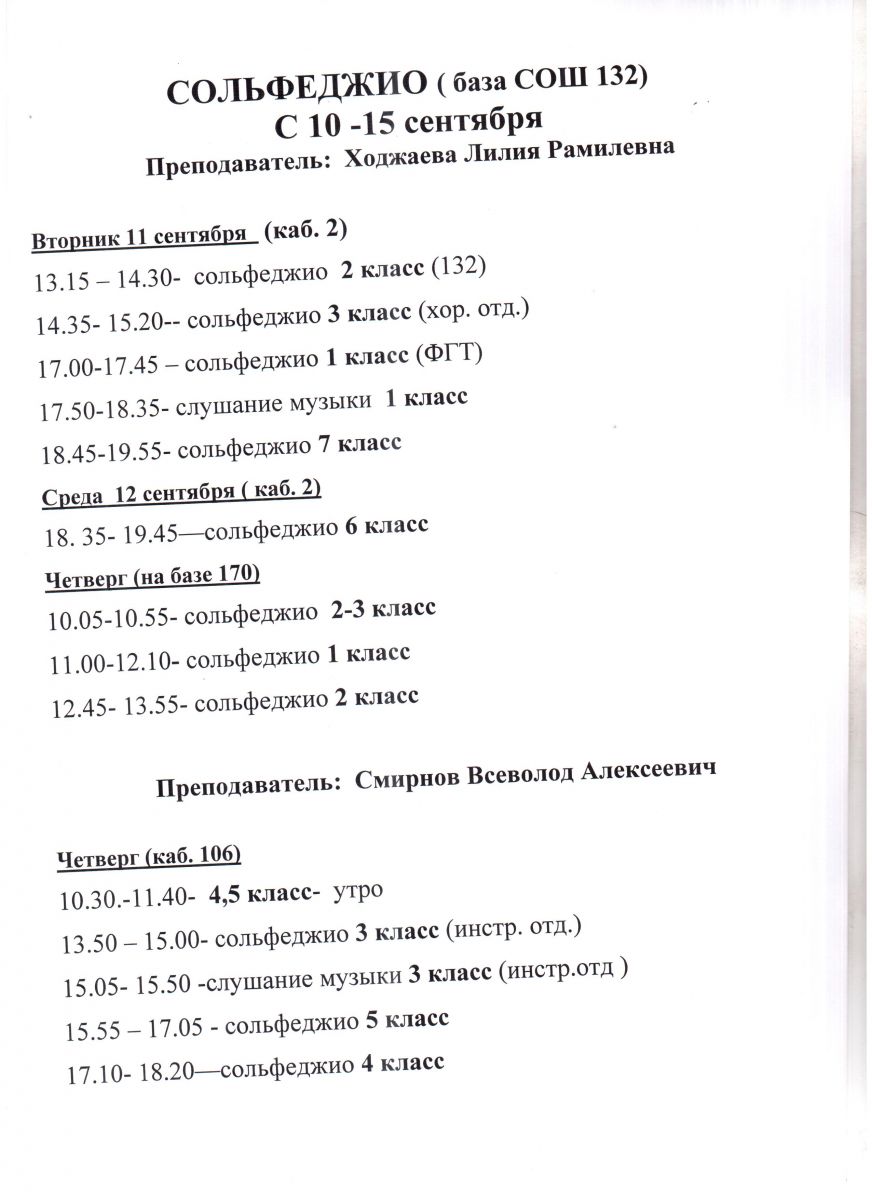 СОЛЬФЕДЖИО ( база СОШ 132)
С 10 -15 сентября
Преподаватель: Ходжаева Лилия Рамилевна

Вторник 11 сентября (каб. 2)
13.15 – 14.30- сольфеджио 2 класс (132)
14.35- 15.20-- сольфеджио 3 класс (хор. отд.)
17.00-17.45 – сольфеджио 1 класс (ФГТ)
17.50-18.35- слушание музыки 1 класс
18.45-19.55- сольфеджио 7 класс

Среда 12 сентября ( каб. 2)
18. 35- 19.45—сольфеджио 6 класс

Четверг (на базе 170)
10.05-10.55- сольфеджио 2-3 класс
11.00-12.10- сольфеджио 1 класс
12.45- 13.55- сольфеджио 2 класс

Преподаватель: Смирнов Всеволод Алексеевич

Четверг (каб. 106)
10.30.-11.40- 4,5 класс- утро
13.50 – 15.00- сольфеджио 3 класс (инстр. отд.)
15.05- 15.50 -слушание музыки 3 класс (инстр.отд )
15.55 – 17.05 - сольфеджио 5 класс
17.10- 18.20—сольфеджио 4 класс